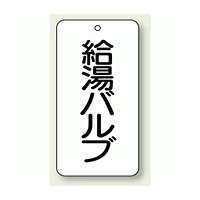 給湯バルブ